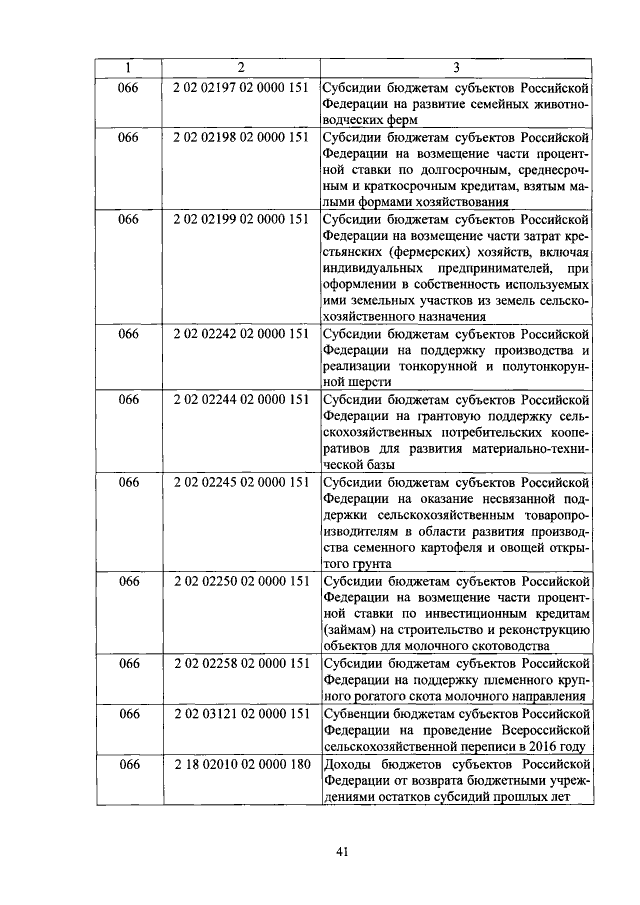 | 1 | 2 | 3 |
|---|---|---|
| 066 | 2 02 02197 02 0000 151 | Субсидии бюджетам субъектов Российской Федерации на развитие семейных животноводческих ферм |
| 066 | 2 02 02198 02 0000 151 | Субсидии бюджетам субъектов Российской Федерации на возмещение части процентной ставки по долгосрочным, среднесрочным и краткосрочным кредитам, взятым малыми формами хозяйствования |
| 066 | 2 02 02199 02 0000 151 | Субсидии бюджетам субъектов Российской Федерации на возмещение части затрат крестьянских (фермерских) хозяйств, включая индивидуальных предпринимателей, при оформлении в собственность используемых ими земельных участков из земель сельскохозяйственного назначения |
| 066 | 2 02 02242 02 0000 151 | Субсидии бюджетам субъектов Российской Федерации на поддержку производства и реализации тонкорунной и полутонкорунной шерсти |
| 066 | 2 02 02244 02 0000 151 | Субсидии бюджетам субъектов Российской Федерации на грантовую поддержку сельскохозяйственных потребительских кооперативов для развития материально-технической базы |
| 066 | 2 02 02245 02 0000 151 | Субсидии бюджетам субъектов Российской Федерации на оказание несвязанной поддержки сельскохозяйственным товаропроизводителям в области развития производства семенного картофеля и овощей открытого грунта |
| 066 | 2 02 02250 02 0000 151 | Субсидии бюджетам субъектов Российской Федерации на возмещение части процентной ставки по инвестиционным кредитам (займам) на строительство и реконструкцию объектов для молочного скотоводства |
| 066 | 2 02 02258 02 0000 151 | Субсидии бюджетам субъектов Российской Федерации на поддержку племенного крупного рогатого скота молочного направления |
| 066 | 2 02 03121 02 0000 151 | Субвенции бюджетам субъектов Российской Федерации на проведение Всероссийской сельскохозяйственной переписи в 2016 году |
| 066 | 2 18 02010 02 0000 180 | Доходы бюджетов субъектов Российской Федерации от возврата бюджетными учреждениями остатков субсидий прошлых лет |

41